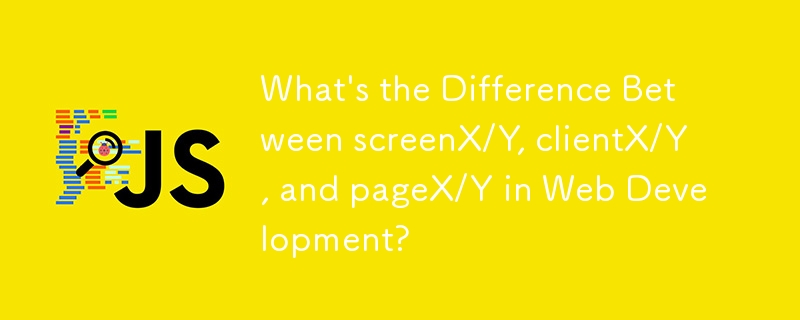 JS

What's the Difference Between screenX/Y, clientX/Y, and pageX/Y in Web Development?